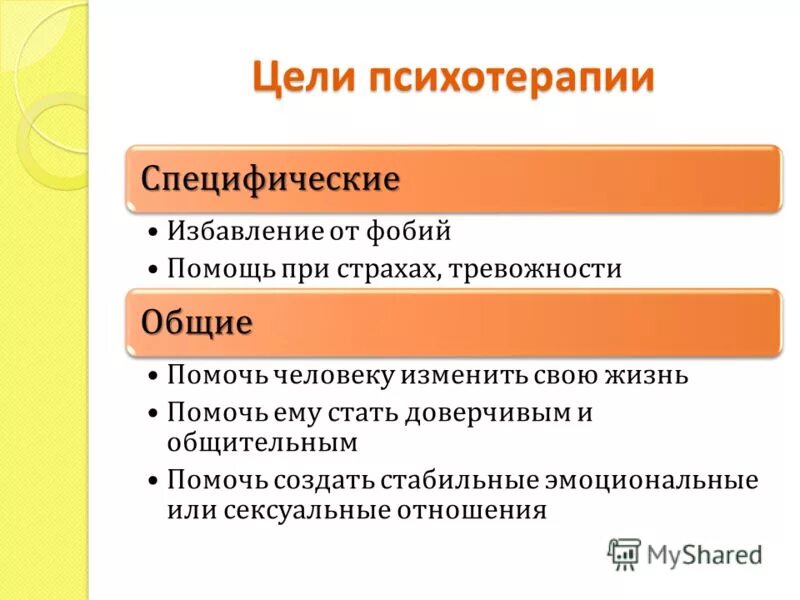 Цели психотерапии

Специфические

• Избавление от фобий
• Помощь при страхах, тревожности

Общие

• Помочь человеку изменить свою жизнь
• Помочь ему стать доверчивым и общительным
• Помочь создать стабильные эмоциональные или сексуальные отношения

MyShared